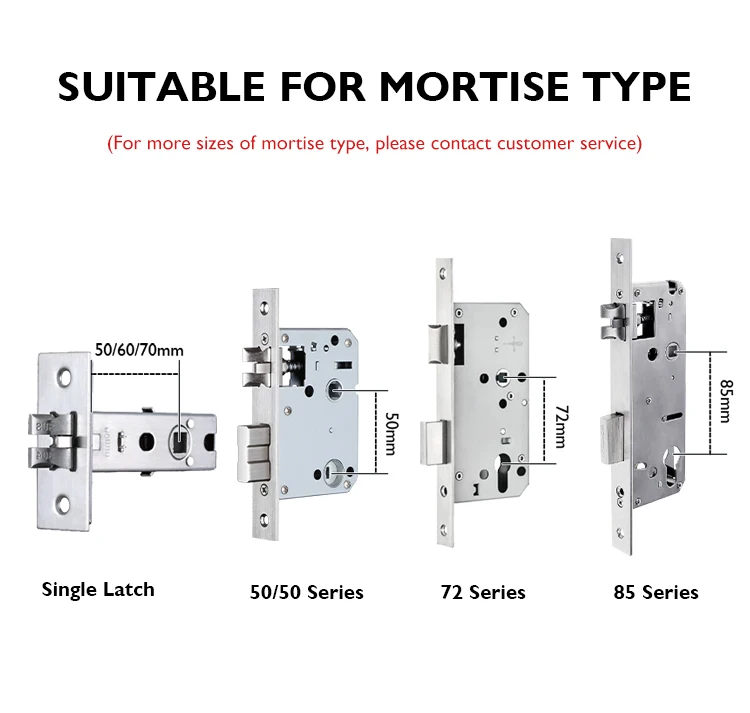 SUITABLE FOR MORTISE TYPE

(For more sizes of mortise type, please contact customer service)

50/60/70mm

50mm

72mm

85mm

Single Latch

50/50 Series

72 Series

85 Series